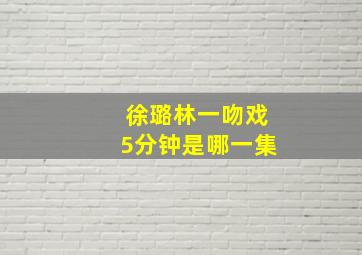 徐璐林一吻戏
5分钟是哪一集